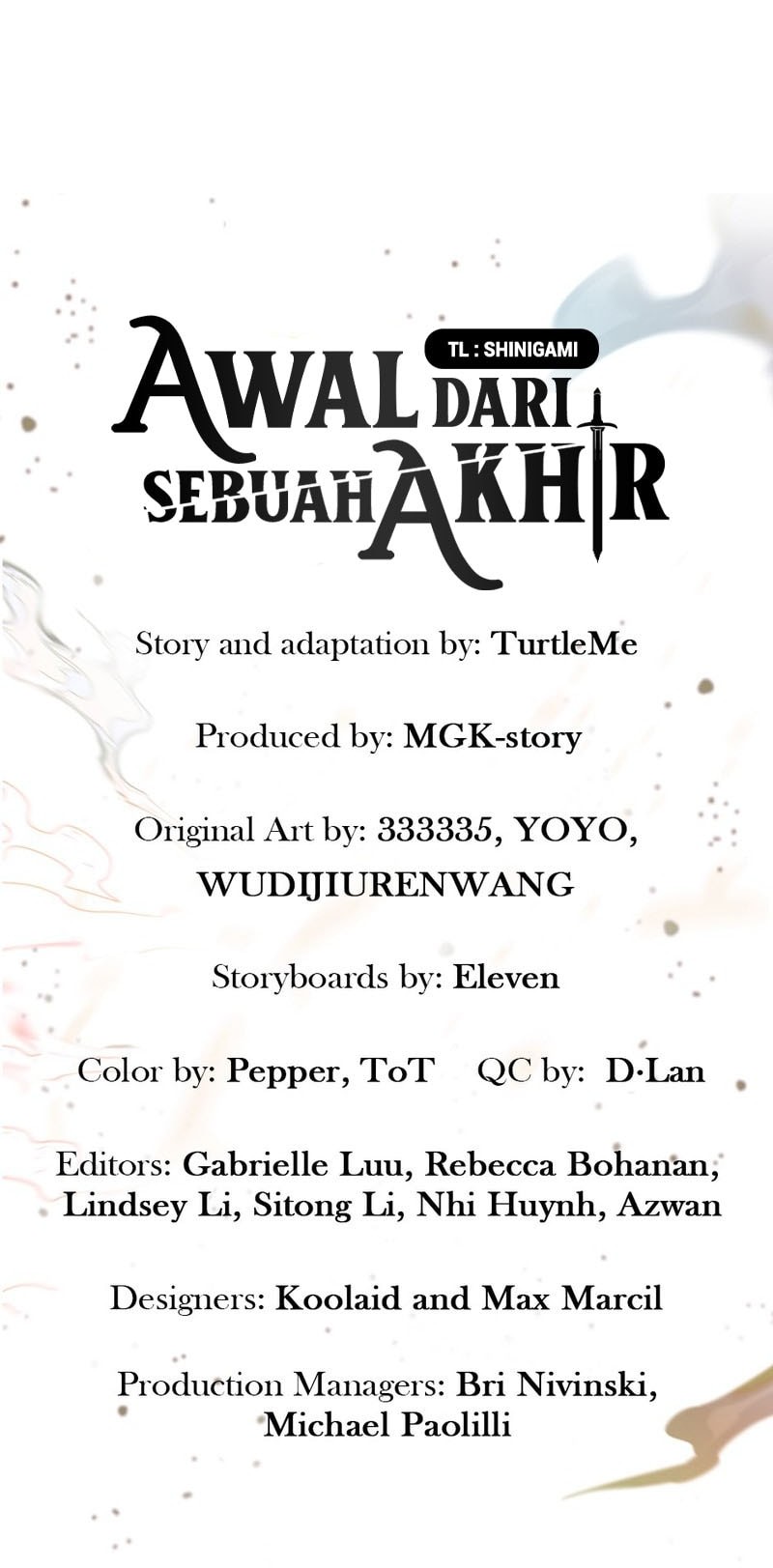 TL : SHINIGAMI

AWAL DARI SEBUAH AKHIR

Story and adaptation by: TurtleMe

Produced by: MGK-story

Original Art by: 333335, YOYO, WUDIJIURENWANG

Storyboards by: Eleven

Color by: Pepper, ToT QC by: D·Lan

Editors: Gabrielle Luu, Rebecca Bohanan, Lindsey Li, Sitong Li, Nhi Huynh, Azwan

Designers: Koolaid and Max Marcil

Production Managers: Bri Nivinski, Michael Paolilli